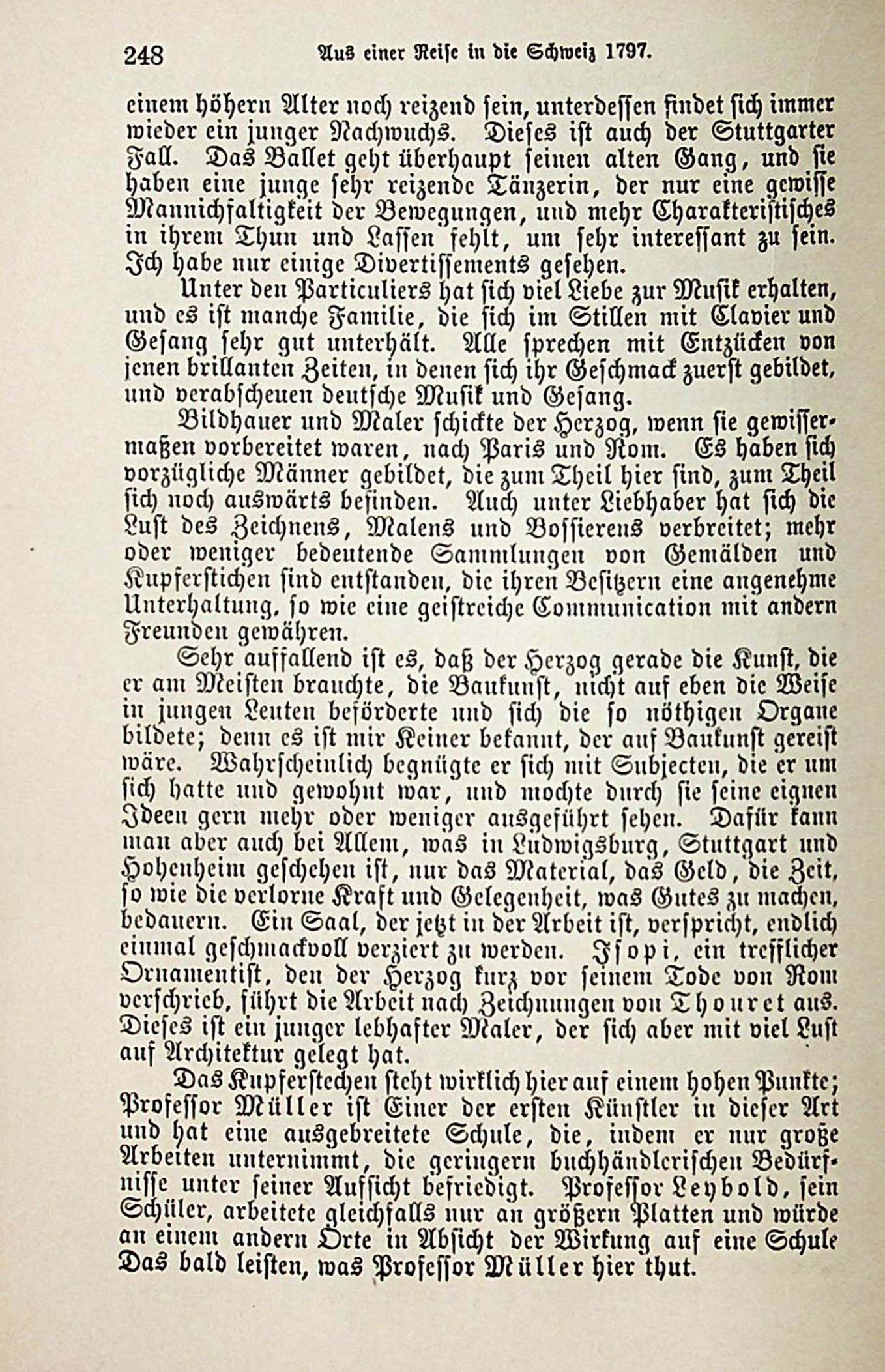 248 Aus einer Reise in die Schweiz 1797.

einem höhern Alter noch reizend sein, unterdessen findet sich immer wieder ein junger Nachwuchs. Dieses ist auch der Stuttgarter Fall. Das Ballet geht überhaupt seinen alten Gang, und sie haben eine junge sehr reizende Tänzerin, der nur eine gewisse Mannichfaltigkeit der Bewegungen, und mehr Charakteristisches in ihrem Thun und Lassen fehlt, um sehr interessant zu sein. Ich habe nur einige Divertissements gesehen.

Unter den Particuliers hat sich viel Liebe zur Musik erhalten, und es ist manche Familie, die sich im Stillen mit Clavier und Gesang sehr gut unterhält. Alle sprechen mit Entzücken von jenen brillanten Zeiten, in denen sich ihr Geschmack zuerst gebildet, und verabscheuen deutsche Musik und Gesang.

Bildhauer und Maler schickte der Herzog, wenn sie gewissermaßen vorbereitet waren, nach Paris und Rom. Es haben sich vorzügliche Männer gebildet, die zum Theil hier sind, zum Theil sich noch auswärts befinden. Auch unter Liebhaber hat sich die Lust des Zeichnens, Malens und Bossierens verbreitet; mehr oder weniger bedeutende Sammlungen von Gemälden und Kupferstichen sind entstanden, die ihren Besitzern eine angenehme Unterhaltung, so wie eine geistreiche Communication mit andern Freunden gewähren.

Sehr auffallend ist es, daß der Herzog gerade die Kunst, die er am Meisten brauchte, die Baukunst, nicht auf eben die Weise in jungen Leuten beförderte und sich die so nöthigen Organe bildete; denn es ist mir Keiner bekannt, der auf Baukunst gereist wäre. Wahrscheinlich begnügte er sich mit Subjecten, die er um sich hatte und gewohnt war, und mochte durch sie seine eignen Ideen gern mehr oder weniger ausgeführt sehen. Dafür kann man aber auch bei Allem, was in Ludwigsburg, Stuttgart und Hohenheim geschehen ist, nur das Material, das Geld, die Zeit, so wie die verlorne Kraft und Gelegenheit, was Gutes zu machen, bedauern. Ein Saal, der jetzt in der Arbeit ist, verspricht, endlich einmal geschmackvoll verziert zu werden. Isopi, ein trefflicher Ornamentist, den der Herzog kurz vor seinem Tode von Rom verschrieb, führt die Arbeit nach Zeichnungen von Thouret aus. Dieses ist ein junger lebhafter Maler, der sich aber mit viel Lust auf Architektur gelegt hat.

Das Kupferstechen steht wirklich hier auf einem hohen Punkte; Professor Müller ist Einer der ersten Künstler in dieser Art und hat eine ausgebreitete Schule, die, indem er nur große Arbeiten unternimmt, die geringern buchhändlerischen Bedürfnisse unter seiner Aufsicht befriedigt. Professor Leybold, sein Schüler, arbeitete gleichfalls nur an größern Platten und würde an einem andern Orte in Absicht der Wirkung auf eine Schule Das bald leisten, was Professor Müller hier thut.